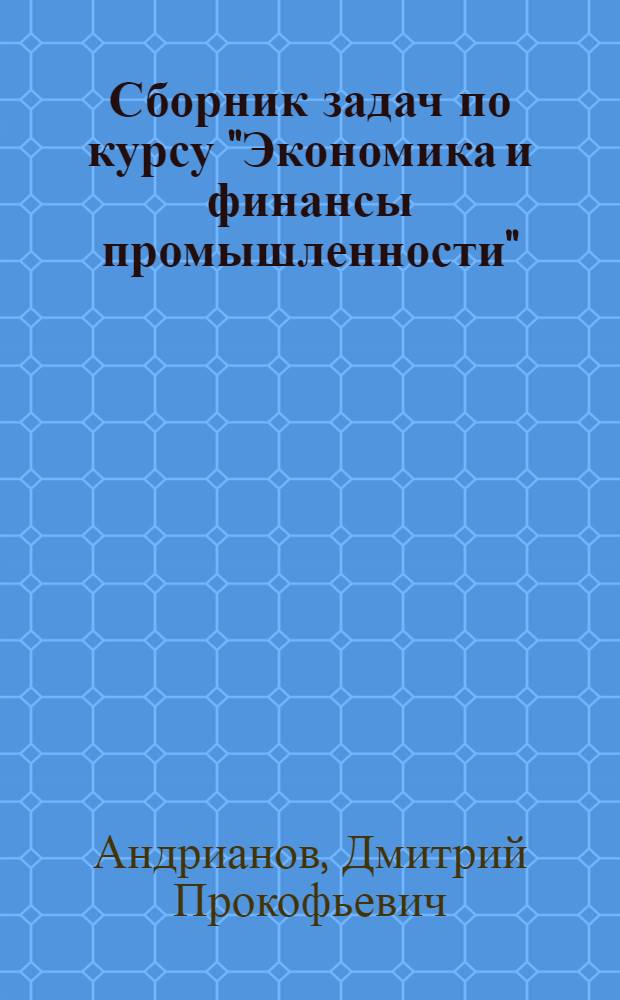 Сборник задач по курсу "Экономика и финансы промышленности"

Андрианов, Дмитрий Прокофьевич